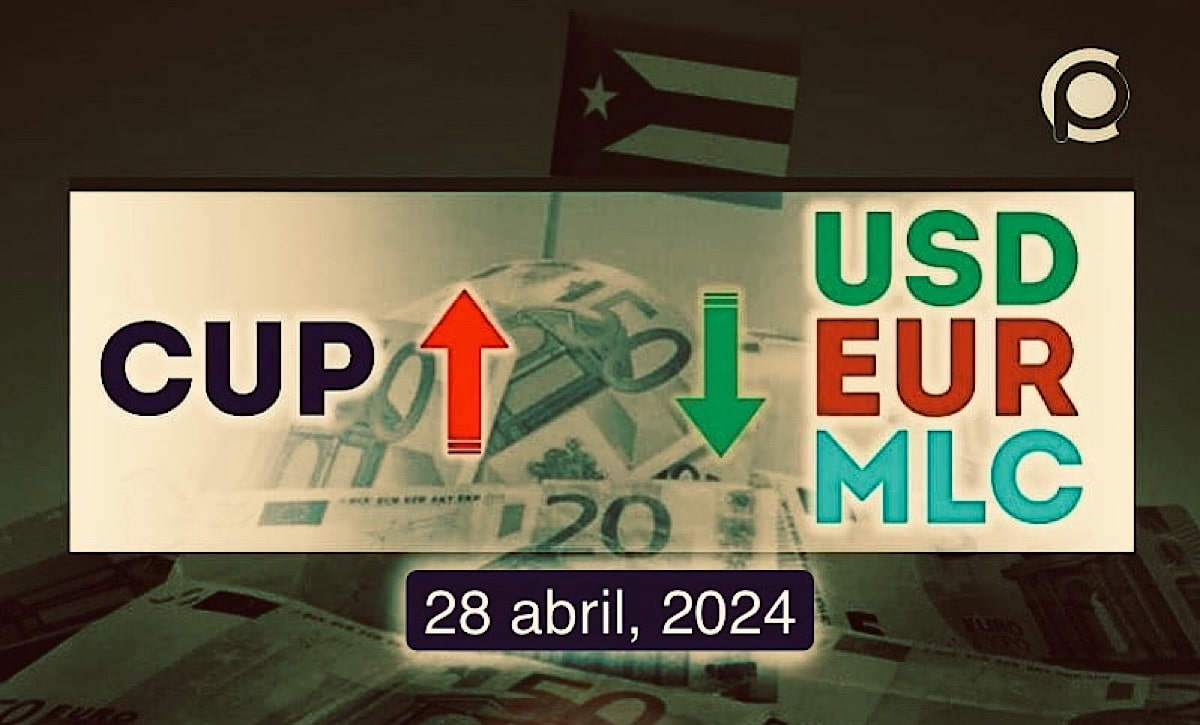 CUP

USD
EUR
MLC

28 abril, 2024